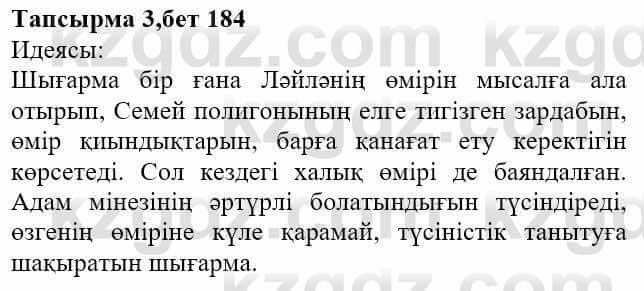 Тапсырма 3,бет 184
Идеясы:
Шығарма бір ғана Ләйләнің өмірін мысалға ала отырып, Семей полигонының елге тигізген зардабын, өмір қиындықтарын, барға қанағат ету керектігін көрсетеді. Сол кездегі халық өмірі де баяндалған. Адам мінезінің әртүрлі болатындығын түсіндіреді, өзгенің өміріне күле қарамай, түсіністік танытуға шақыратын шығарма.

kzgdz.com kzgdz.com